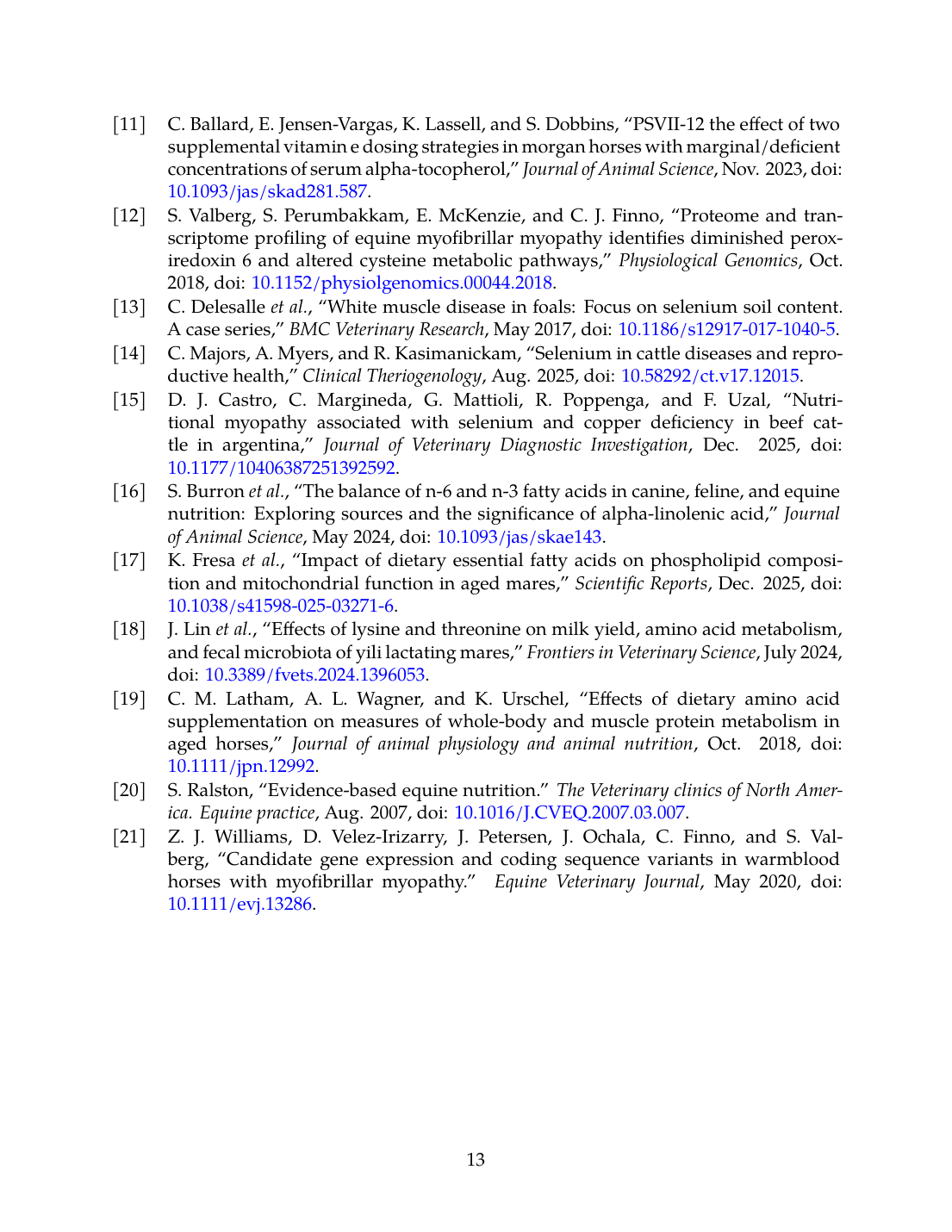 [11] C. Ballard, E. Jensen-Vargas, K. Lassell, and S. Dobbins, “PSVII-12 the effect of two supplemental vitamin e dosing strategies in morgan horses with marginal/deficient concentrations of serum alpha-tocopherol,” Journal of Animal Science, Nov. 2023, doi: 10.1093/jas/skad281.587.

[12] S. Valberg, S. Perumbakkam, E. McKenzie, and C. J. Finno, “Proteome and transcriptome profiling of equine myofibrillar myopathy identifies diminished peroxiredoxin 6 and altered cysteine metabolic pathways,” Physiological Genomics, Oct. 2018, doi: 10.1152/physiolgenomics.00044.2018.

[13] C. Delesalle et al., “White muscle disease in foals: Focus on selenium soil content. A case series,” BMC Veterinary Research, May 2017, doi: 10.1186/s12917-017-1040-5.

[14] C. Majors, A. Myers, and R. Kasimanickam, “Selenium in cattle diseases and reproductive health,” Clinical Theriogenology, Aug. 2025, doi: 10.58292/ct.v17.12015.

[15] D. J. Castro, C. Margineda, G. Mattioli, R. Poppenga, and F. Uzal, “Nutritional myopathy associated with selenium and copper deficiency in beef cattle in argentina,” Journal of Veterinary Diagnostic Investigation, Dec. 2025, doi: 10.1177/10406387251392592.

[16] S. Burron et al., “The balance of n-6 and n-3 fatty acids in canine, feline, and equine nutrition: Exploring sources and the significance of alpha-linolenic acid,” Journal of Animal Science, May 2024, doi: 10.1093/jas/skae143.

[17] K. Fresa et al., “Impact of dietary essential fatty acids on phospholipid composition and mitochondrial function in aged mares,” Scientific Reports, Dec. 2025, doi: 10.1038/s41598-025-03271-6.

[18] J. Lin et al., “Effects of lysine and threonine on milk yield, amino acid metabolism, and fecal microbiota of yili lactating mares,” Frontiers in Veterinary Science, July 2024, doi: 10.3389/fvets.2024.1396053.

[19] C. M. Latham, A. L. Wagner, and K. Urschel, “Effects of dietary amino acid supplementation on measures of whole-body and muscle protein metabolism in aged horses,” Journal of animal physiology and animal nutrition, Oct. 2018, doi: 10.1111/jpn.12992.

[20] S. Ralston, “Evidence-based equine nutrition.” The Veterinary clinics of North America. Equine practice, Aug. 2007, doi: 10.1016/J.CVEQ.2007.03.007.

[21] Z. J. Williams, D. Velez-Irizarry, J. Petersen, J. Ochala, C. Finno, and S. Valberg, “Candidate gene expression and coding sequence variants in warmblood horses with myofibrillar myopathy.” Equine Veterinary Journal, May 2020, doi: 10.1111/evj.13286.

13